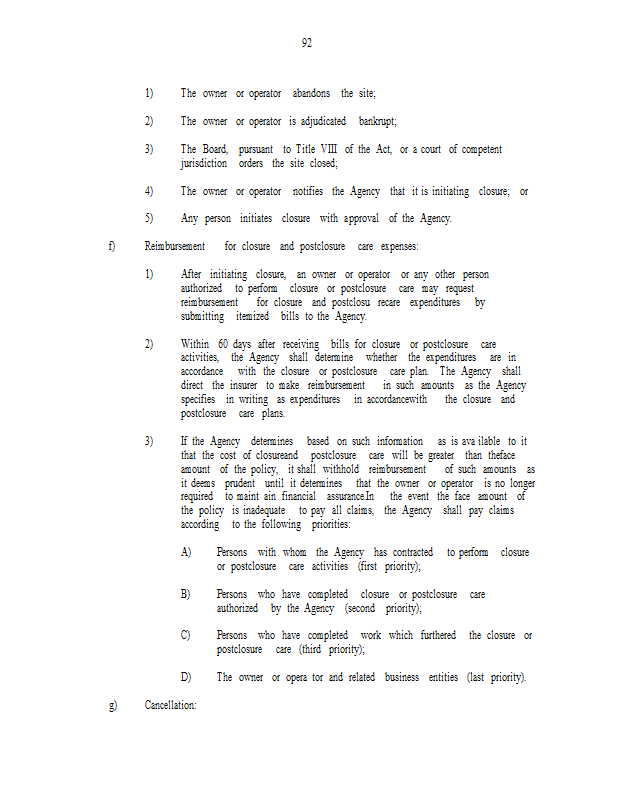 92

1) The owner or operator abandons the site;

2) The owner or operator is adjudicated bankrupt;

3) The Board, pursuant to Title VIII of the Act, or a court of competent jurisdiction orders the site closed;

4) The owner or operator notifies the Agency that it is initiating closure; or

5) Any person initiates closure with approval of the Agency.

f) Reimbursement for closure and postclosure care expenses:

1) After initiating closure, an owner or operator or any other person authorized to perform closure or postclosure care may request reimbursement for closure and postclosu recare expenditures by submitting itemized bills to the Agency.

2) Within 60 days after receiving bills for closure or postclosure care activities, the Agency shall determine whether the expenditures are in accordance with the closure or postclosure care plan. The Agency shall direct the insurer to make reimbursement in such amounts as the Agency specifies in writing as expenditures in accordancewith the closure and postclosure care plans.

3) If the Agency determines based on such information as is ava ilable to it that the cost of closureand postclosure care will be greater than theface amount of the policy, it shall withhold reimbursement of such amounts as it deems prudent until it determines that the owner or operator is no longer required to maint ain financial assurance.In the event the face amount of the policy is inadequate to pay all claims, the Agency shall pay claims according to the following priorities:

A) Persons with whom the Agency has contracted to perform closure or postclosure care activities (first priority);

B) Persons who have completed closure or postclosure care authorized by the Agency (second priority);

C) Persons who have completed work which furthered the closure or postclosure care (third priority);

D) The owner or opera tor and related business entities (last priority).

g) Cancellation: